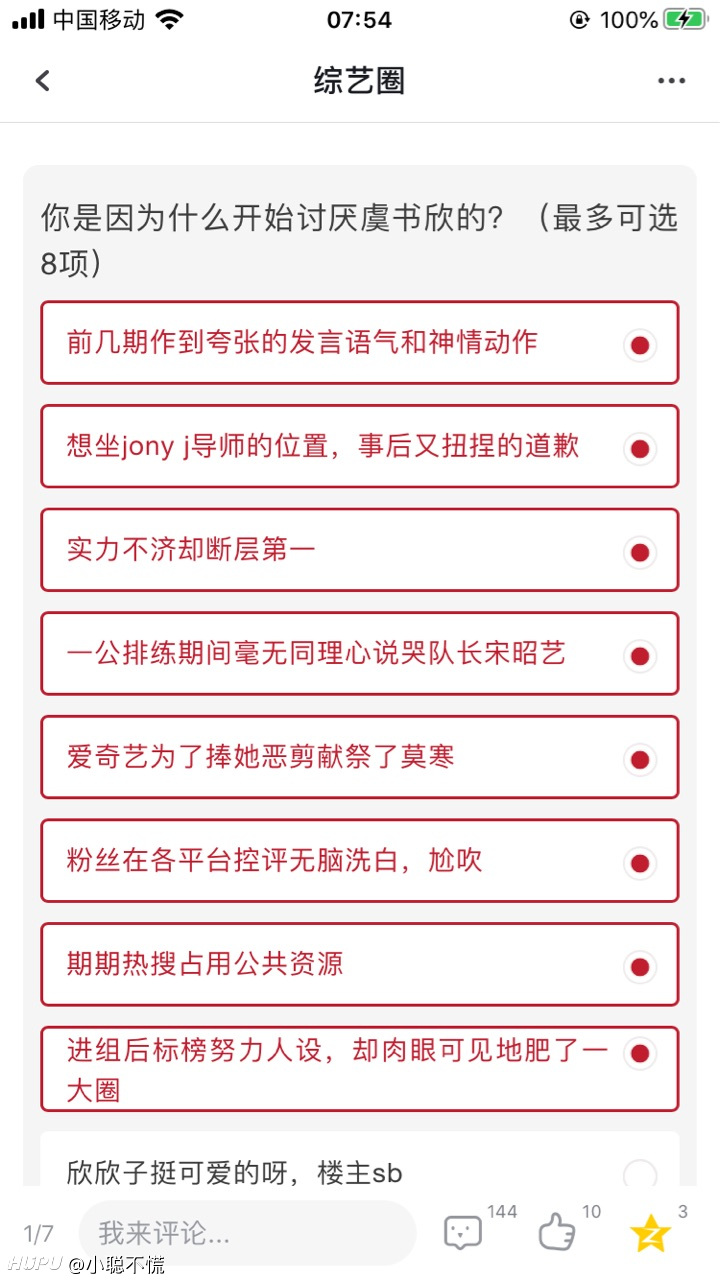 中国移动 07:54 100%

综艺圈

你是因为什么开始讨厌虞书欣的？（最多可选8项）

前几期作到夸张的发言语气和神情动作

想坐jony j导师的位置，事后又扭捏的道歉

实力不济却断层第一

一公排练期间毫无同理心说哭队长宋昭艺

爱奇艺为了捧她恶剪献祭了莫寒

粉丝在各平台控评无脑洗白，尬吹

期期热搜占用公共资源

进组后标榜努力人设，却肉眼可见地肥了一大圈

欣欣子挺可爱的呀，楼主sb

1/7 我来评论... 144 10 3

HUPU @小聪不慌